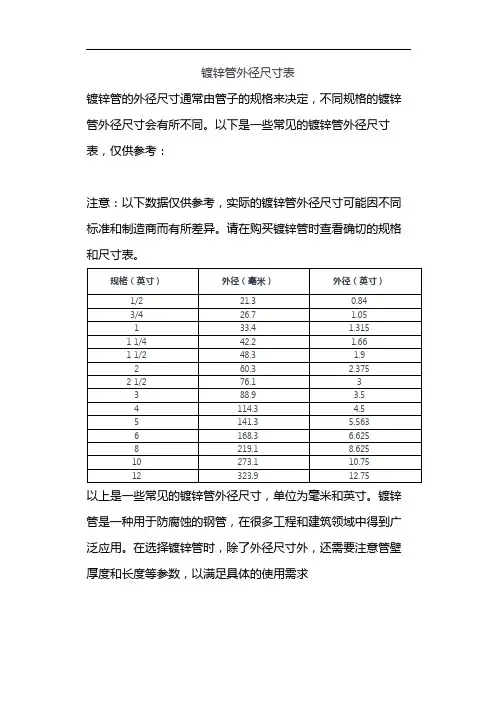 镀锌管外径尺寸表

镀锌管的外径尺寸通常由管子的规格来决定，不同规格的镀锌管外径尺寸会有所不同。以下是一些常见的镀锌管外径尺寸表，仅供参考：

注意：以下数据仅供参考，实际的镀锌管外径尺寸可能因不同标准和制造商而有所差异。请在购买镀锌管时查看确切的规格和尺寸表。

| 规格（英寸） | 外径（毫米） | 外径（英寸） |
|---|---|---|
| 1/2 | 21.3 | 0.84 |
| 3/4 | 26.7 | 1.05 |
| 1 | 33.4 | 1.315 |
| 1 1/4 | 42.2 | 1.66 |
| 1 1/2 | 48.3 | 1.9 |
| 2 | 60.3 | 2.375 |
| 2 1/2 | 76.1 | 3 |
| 3 | 88.9 | 3.5 |
| 4 | 114.3 | 4.5 |
| 5 | 141.3 | 5.563 |
| 6 | 168.3 | 6.625 |
| 8 | 219.1 | 8.625 |
| 10 | 273.1 | 10.75 |
| 12 | 323.9 | 12.75 |

以上是一些常见的镀锌管外径尺寸，单位为毫米和英寸。镀锌管是一种用于防腐蚀的钢管，在很多工程和建筑领域中得到广泛应用。在选择镀锌管时，除了外径尺寸外，还需要注意管壁厚度和长度等参数，以满足具体的使用需求